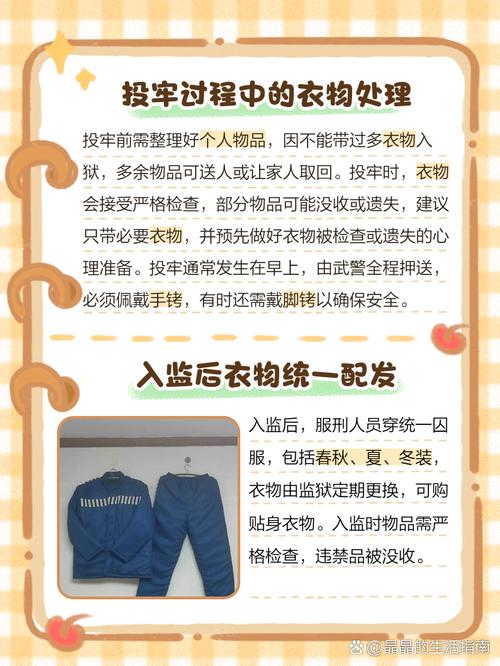 投牢过程中的衣物处理

投牢前需整理好个人物品，因不能带过多衣物入狱，多余物品可送人或让家人取回。投牢时，衣物会接受严格检查，部分物品可能没收或遗失，建议只带必要衣物，并预先做好衣物被检查或遗失的心理准备。投牢通常发生在早上，由武警全程押送，必须佩戴手铐，有时还需戴脚铐以确保安全。

入监后衣物统一配发

入监后，服刑人员穿统一囚服，包括春秋、夏、冬装，衣物由监狱定期更换，可购贴身衣物。入监时物品需严格检查，违禁品被没收。

@晶晶的生活指南